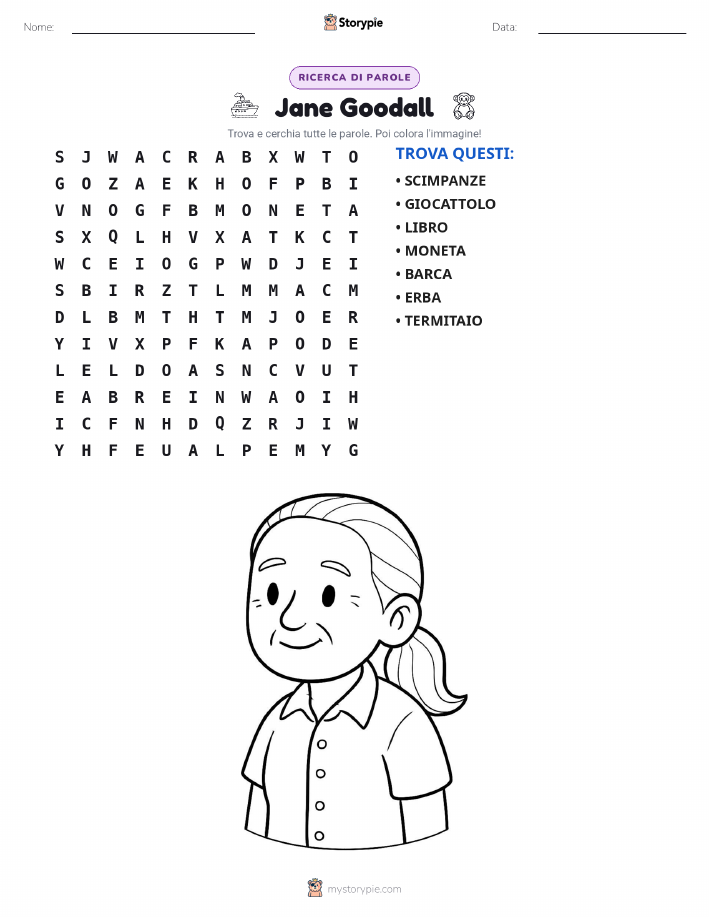 Nome: ____ Storypie Data: ____

RICERCA DI PAROLE

Jane Goodall

Trova e cerchia tutte le parole. Poi colora l'immagine!

S J W A C R A B X W T O
G O Z A E K H O F P B I
V N O G F B M O N E T A
S X Q L H V X A T K C T
W C E I O G P W D J E I
S B I R Z T L M M A C M
D L B M T H T M J O E R
Y I V X P F K A P O D E
L E L D O A S N C V U T
E A B R E I N W A O I H
I C F N H D Q Z R J I W
Y H F E U A L P E M Y G

TROVA QUESTI:

• SCIMPANZE
• GIOCATTOLO
• LIBRO
• MONETA
• BARCA
• ERBA
• TERMITAIO

mystorypie.com